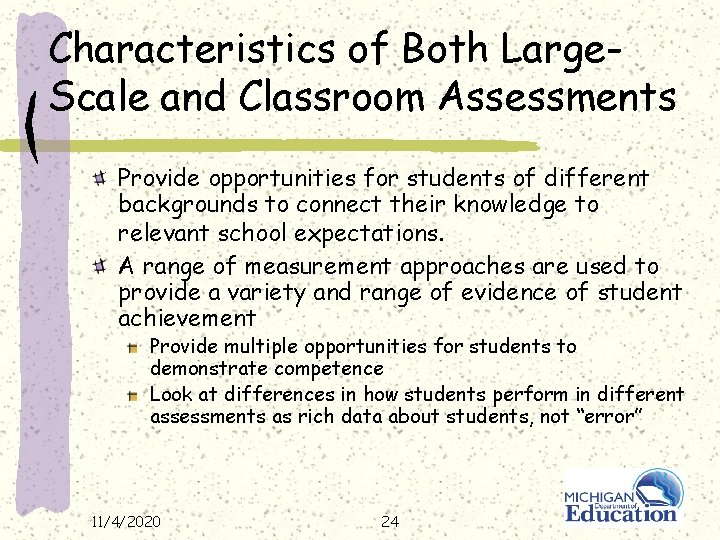 Characteristics of Both Large-Scale and Classroom Assessments

Provide opportunities for students of different backgrounds to connect their knowledge to relevant school expectations.

A range of measurement approaches are used to provide a variety and range of evidence of student achievement

Provide multiple opportunities for students to demonstrate competence

Look at differences in how students perform in different assessments as rich data about students, not "error"

11/4/2020

24

MICHIGAN Department of Education